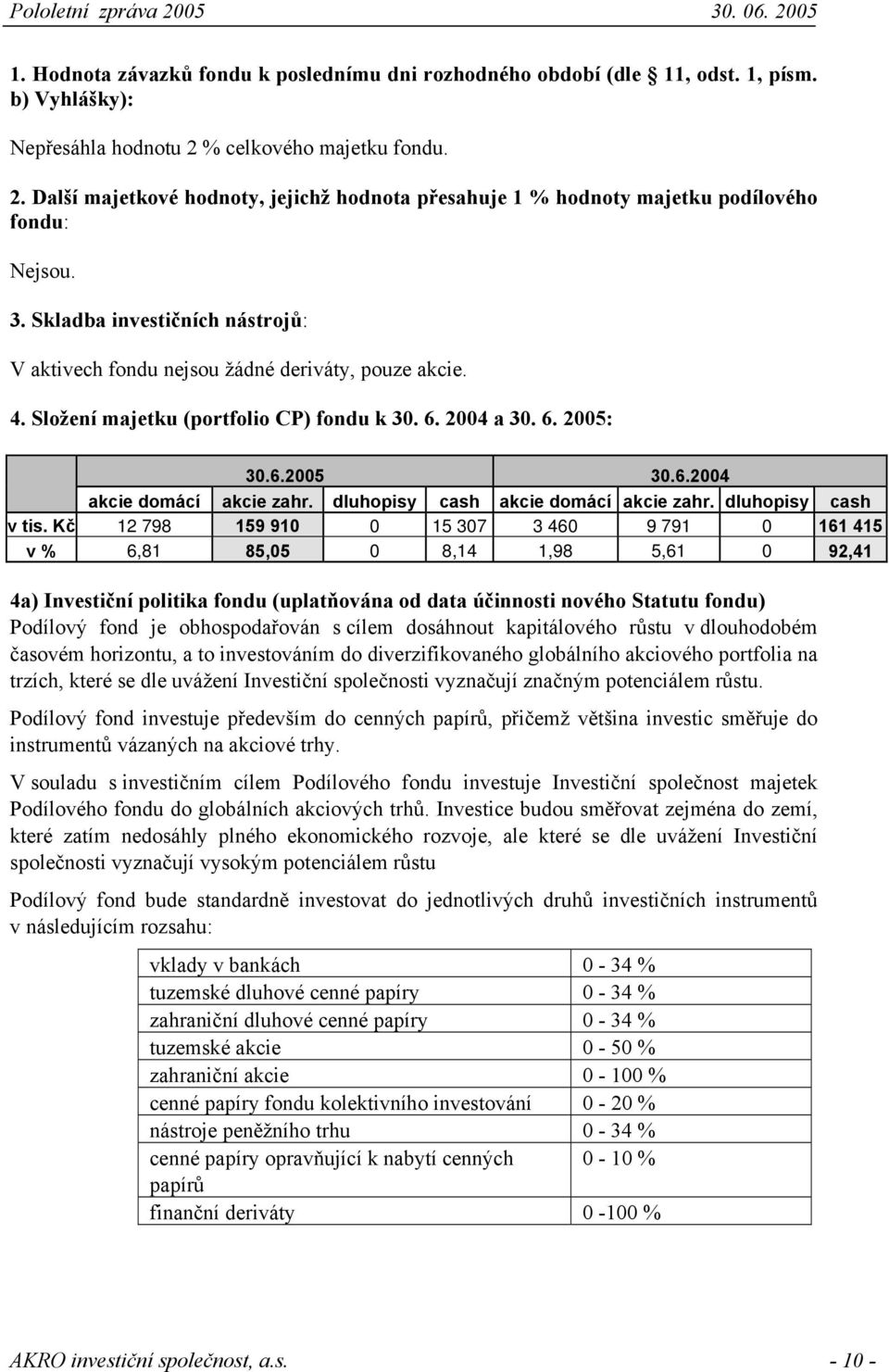 Pololetní zpráva 2005 30. 06. 2005

1. Hodnota závazků fondu k poslednímu dni rozhodného období (dle 11, odst. 1, písm. b) Vyhlášky):

Nepřesáhla hodnotu 2 % celkového majetku fondu.

2. Další majetkové hodnoty, jejichž hodnota přesahuje 1 % hodnoty majetku podílového fondu:

Nejsou.

3. Skladba investičních nástrojů:

V aktivech fondu nejsou žádné deriváty, pouze akcie.

4. Složení majetku (portfolio CP) fondu k 30. 6. 2004 a 30. 6. 2005:

| | 30.6.2005 | | | | 30.6.2004 | | | |
|---|---|---|---|---|---|---|---|---|
| | akcie domácí | akcie zahr. | dluhopisy | cash | akcie domácí | akcie zahr. | dluhopisy | cash |
| v tis. Kč | 12 798 | 159 910 | 0 | 15 307 | 3 460 | 9 791 | 0 | 161 415 |
| v % | 6,81 | 85,05 | 0 | 8,14 | 1,98 | 5,61 | 0 | 92,41 |

4a) Investiční politika fondu (uplatňována od data účinnosti nového Statutu fondu)
Podílový fond je obhospodařován s cílem dosáhnout kapitálového růstu v dlouhodobém časovém horizontu, a to investováním do diverzifikovaného globálního akciového portfolia na trzích, které se dle uvážení Investiční společnosti vyznačují značným potenciálem růstu.

Podílový fond investuje především do cenných papírů, přičemž většina investic směřuje do instrumentů vázaných na akciové trhy.

V souladu s investičním cílem Podílového fondu investuje Investiční společnost majetek Podílového fondu do globálních akciových trhů. Investice budou směřovat zejména do zemí, které zatím nedosáhly plného ekonomického rozvoje, ale které se dle uvážení Investiční společnosti vyznačují vysokým potenciálem růstu

Podílový fond bude standardně investovat do jednotlivých druhů investičních instrumentů v následujícím rozsahu:

| | |
|---|---|
| vklady v bankách | 0 - 34 % |
| tuzemské dluhové cenné papíry | 0 - 34 % |
| zahraniční dluhové cenné papíry | 0 - 34 % |
| tuzemské akcie | 0 - 50 % |
| zahraniční akcie | 0 - 100 % |
| cenné papíry fondu kolektivního investování | 0 - 20 % |
| nástroje peněžního trhu | 0 - 34 % |
| cenné papíry opravňující k nabytí cenných papírů | 0 - 10 % |
| finanční deriváty | 0 -100 % |

AKRO investiční společnost, a.s. - 10 -